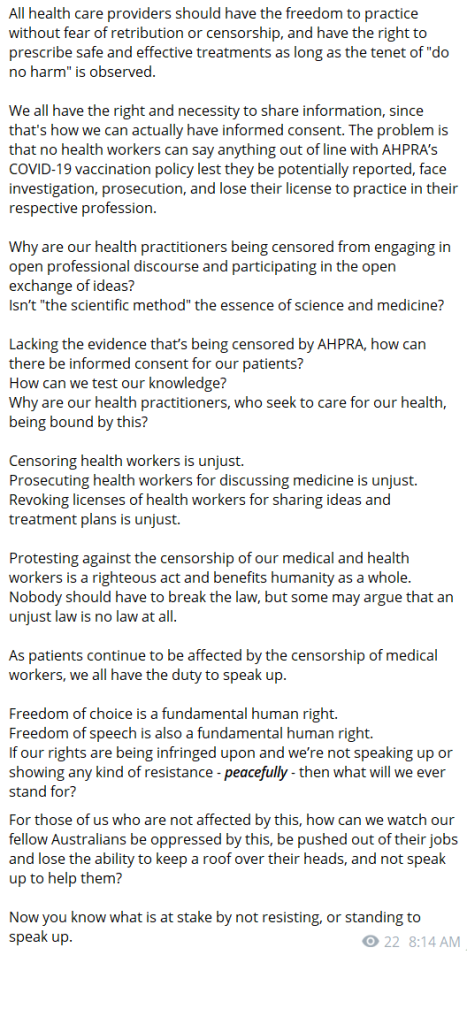 All health care providers should have the freedom to practice without fear of retribution or censorship, and have the right to prescribe safe and effective treatments as long as the tenet of "do no harm" is observed.

We all have the right and necessity to share information, since that's how we can actually have informed consent. The problem is that no health workers can say anything out of line with AHPRA's COVID-19 vaccination policy lest they be potentially reported, face investigation, prosecution, and lose their license to practice in their respective profession.

Why are our health practitioners being censored from engaging in open professional discourse and participating in the open exchange of ideas?
Isn't "the scientific method" the essence of science and medicine?

Lacking the evidence that's being censored by AHPRA, how can there be informed consent for our patients?
How can we test our knowledge?
Why are our health practitioners, who seek to care for our health, being bound by this?

Censoring health workers is unjust.
Prosecuting health workers for discussing medicine is unjust.
Revoking licenses of health workers for sharing ideas and treatment plans is unjust.

Protesting against the censorship of our medical and health workers is a righteous act and benefits humanity as a whole. Nobody should have to break the law, but some may argue that an unjust law is no law at all.

As patients continue to be affected by the censorship of medical workers, we all have the duty to speak up.

Freedom of choice is a fundamental human right.
Freedom of speech is also a fundamental human right.
If our rights are being infringed upon and we're not speaking up or showing any kind of resistance - peacefully - then what will we ever stand for?

For those of us who are not affected by this, how can we watch our fellow Australians be oppressed by this, be pushed out of their jobs and lose the ability to keep a roof over their heads, and not speak up to help them?

Now you know what is at stake by not resisting, or standing to speak up.

22 8:14 AM